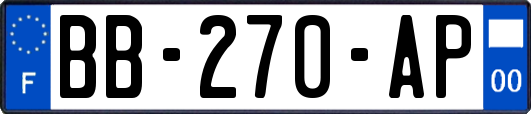 F
BB-270-AP
00